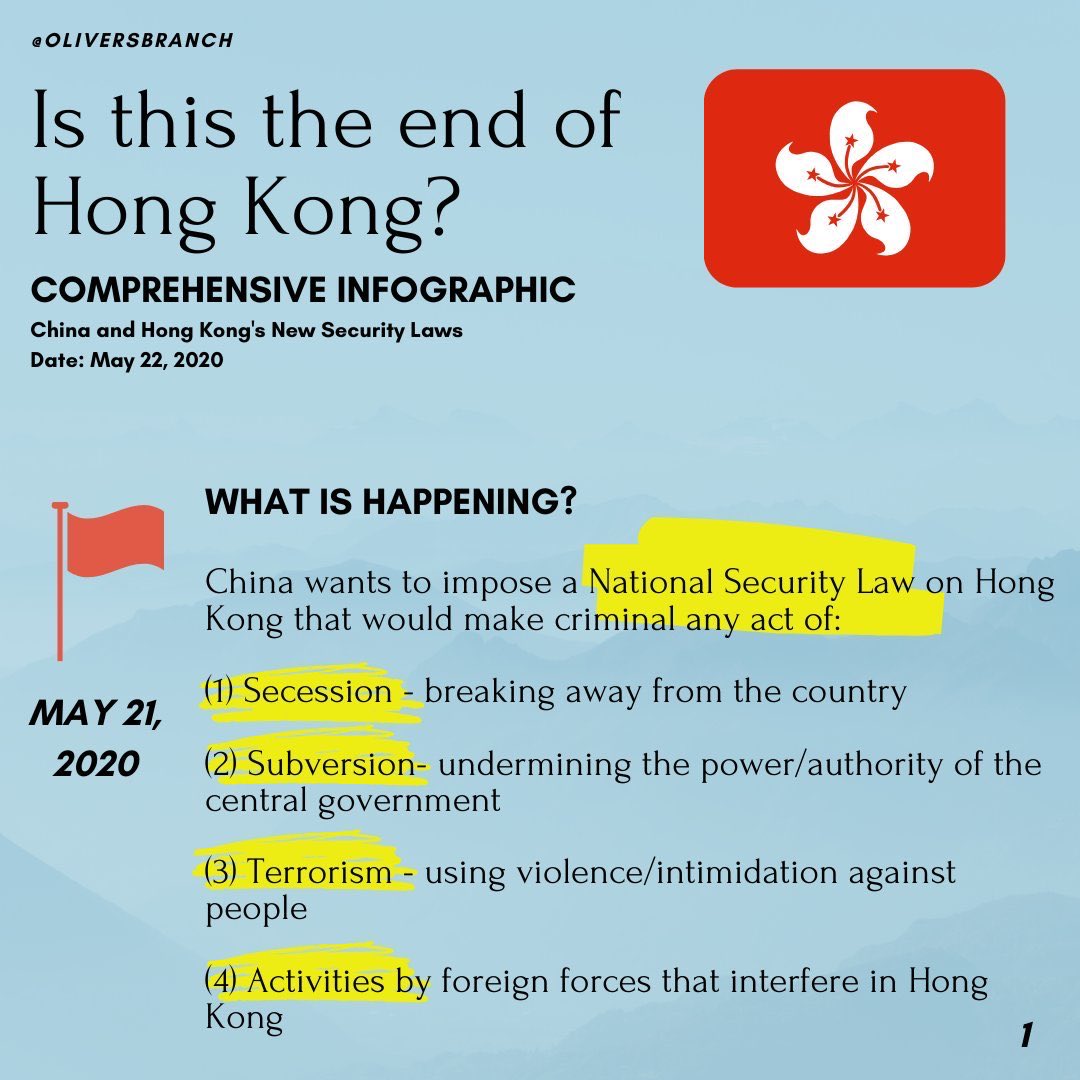 @OLIVERSBRANCH

Is this the end of Hong Kong?

COMPREHENSIVE INFOGRAPHIC

China and Hong Kong's New Security Laws
Date: May 22, 2020

MAY 21, 2020

WHAT IS HAPPENING?

China wants to impose a National Security Law on Hong Kong that would make criminal any act of:

(1) Secession - breaking away from the country

(2) Subversion- undermining the power/authority of the central government

(3) Terrorism - using violence/intimidation against people

(4) Activities by foreign forces that interfere in Hong Kong

1